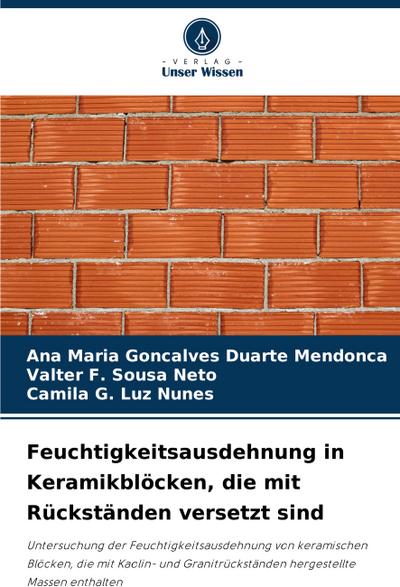 - VERLAG -
Unser Wissen

Ana Maria Goncalves Duarte Mendonca
Valter F. Sousa Neto
Camila G. Luz Nunes

Feuchtigkeitsausdehnung in Keramikblöcken, die mit Rückständen versetzt sind

Untersuchung der Feuchtigkeitsausdehnung von keramischen Blöcken, die mit Kaolin- und Granitrückständen hergestellte Massen enthalten